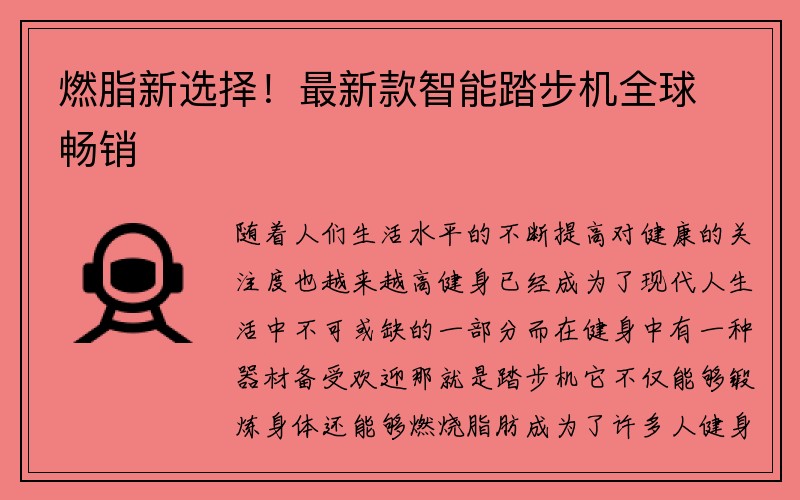 燃脂新选择！最新款智能踏步机全球畅销

随着人们生活水平的不断提高对健康的关注度也越来越高健身已经成为了现代人生活中不可或缺的一部分而在健身中有一种器材备受欢迎那就是踏步机它不仅能够锻炼身体还能够燃烧脂肪成为了许多人健身